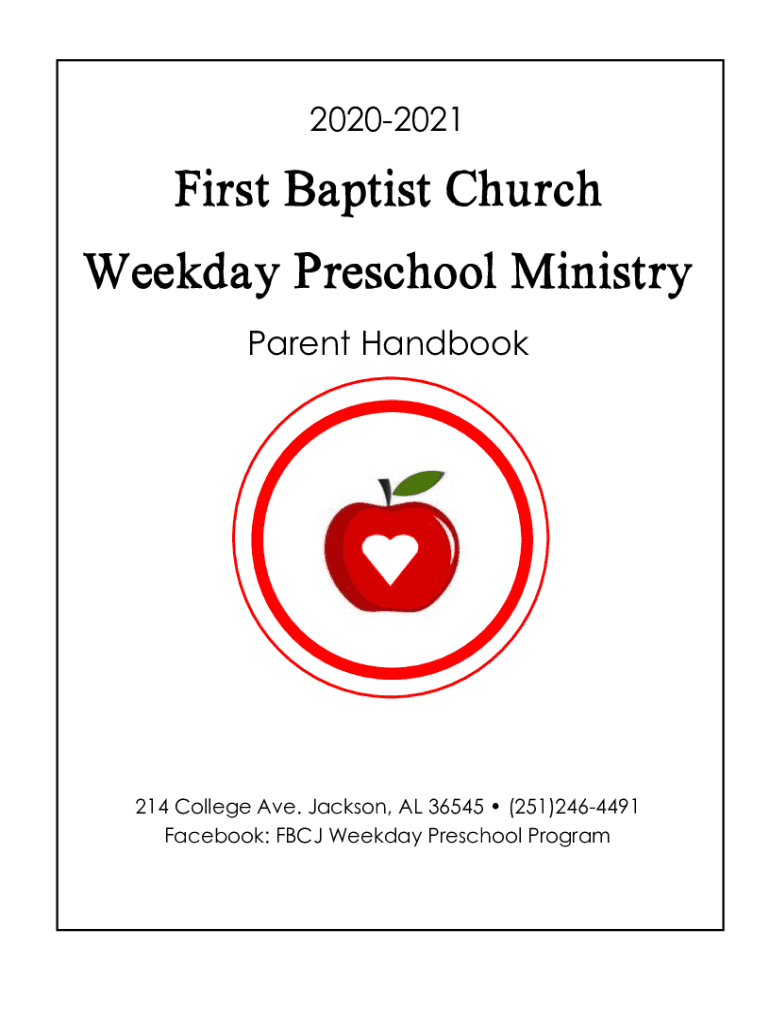 2020-2021

First Baptist Church

Weekday Preschool Ministry

Parent Handbook

214 College Ave. Jackson, AL 36545 • (251)246-4491
Facebook: FBCJ Weekday Preschool Program